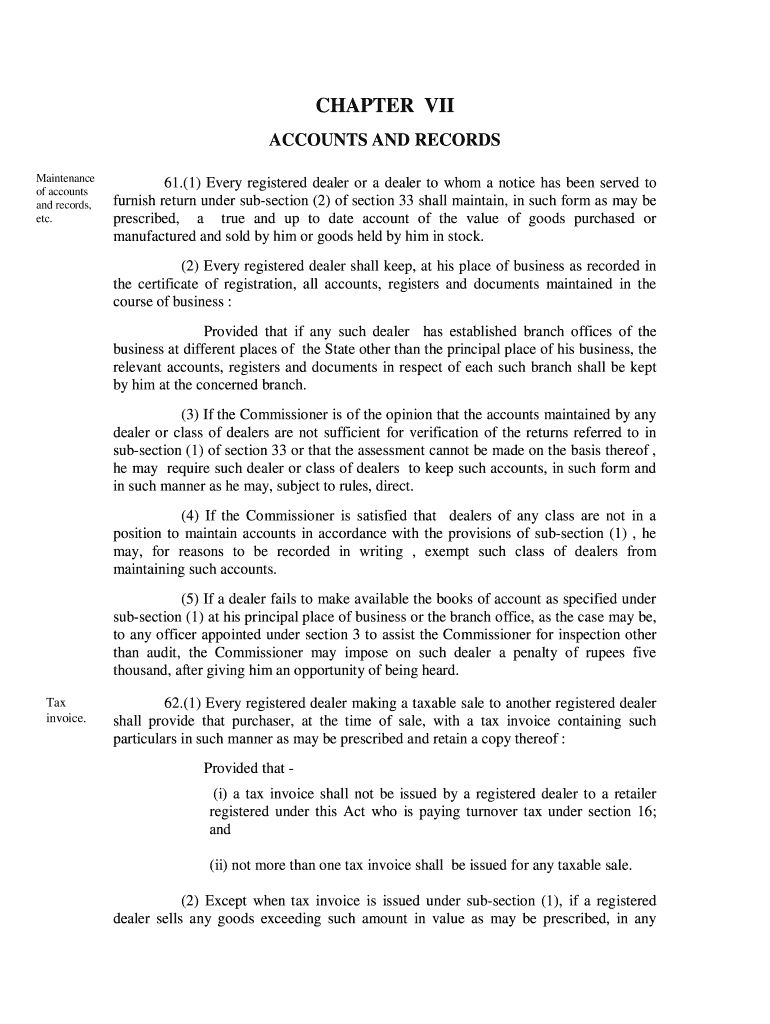 CHAPTER VII

ACCOUNTS AND RECORDS

Maintenance of accounts and records, etc.

61.(1) Every registered dealer or a dealer to whom a notice has been served to furnish return under sub-section (2) of section 33 shall maintain, in such form as may be prescribed, a true and up to date account of the value of goods purchased or manufactured and sold by him or goods held by him in stock.

(2) Every registered dealer shall keep, at his place of business as recorded in the certificate of registration, all accounts, registers and documents maintained in the course of business :

Provided that if any such dealer has established branch offices of the business at different places of the State other than the principal place of his business, the relevant accounts, registers and documents in respect of each such branch shall be kept by him at the concerned branch.

(3) If the Commissioner is of the opinion that the accounts maintained by any dealer or class of dealers are not sufficient for verification of the returns referred to in sub-section (1) of section 33 or that the assessment cannot be made on the basis thereof , he may require such dealer or class of dealers to keep such accounts, in such form and in such manner as he may, subject to rules, direct.

(4) If the Commissioner is satisfied that dealers of any class are not in a position to maintain accounts in accordance with the provisions of sub-section (1) , he may, for reasons to be recorded in writing , exempt such class of dealers from maintaining such accounts.

(5) If a dealer fails to make available the books of account as specified under sub-section (1) at his principal place of business or the branch office, as the case may be, to any officer appointed under section 3 to assist the Commissioner for inspection other than audit, the Commissioner may impose on such dealer a penalty of rupees five thousand, after giving him an opportunity of being heard.

Tax invoice.

62.(1) Every registered dealer making a taxable sale to another registered dealer shall provide that purchaser, at the time of sale, with a tax invoice containing such particulars in such manner as may be prescribed and retain a copy thereof :

Provided that -

(i) a tax invoice shall not be issued by a registered dealer to a retailer registered under this Act who is paying turnover tax under section 16; and

(ii) not more than one tax invoice shall be issued for any taxable sale.

(2) Except when tax invoice is issued under sub-section (1), if a registered dealer sells any goods exceeding such amount in value as may be prescribed, in any